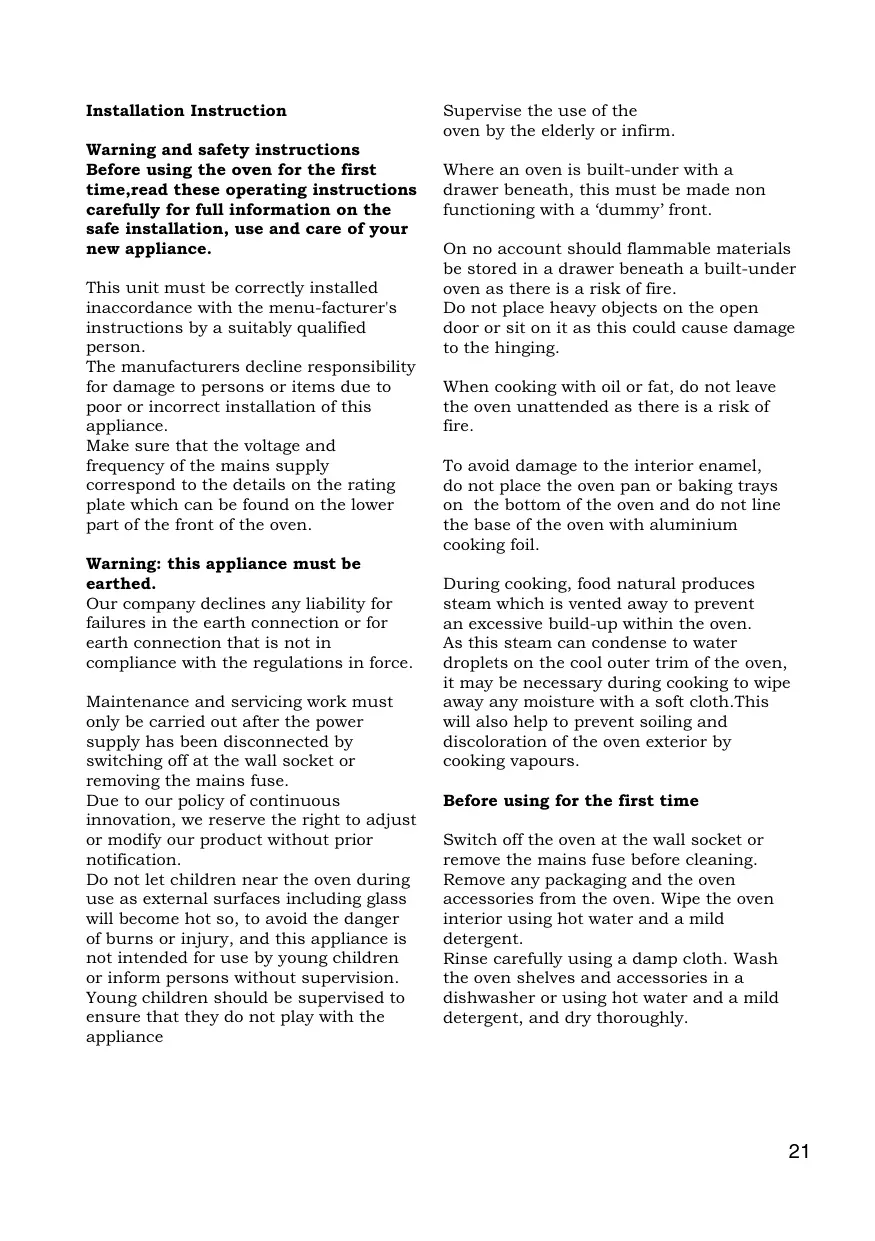 Installation Instruction

Warning and safety instructions
Before using the oven for the first time,read these operating instructions carefully for full information on the safe installation, use and care of your new appliance.

This unit must be correctly installed inaccordance with the menu-facturer's instructions by a suitably qualified person.
The manufacturers decline responsibility for damage to persons or items due to poor or incorrect installation of this appliance.
Make sure that the voltage and frequency of the mains supply correspond to the details on the rating plate which can be found on the lower part of the front of the oven.

Warning: this appliance must be earthed.
Our company declines any liability for failures in the earth connection or for earth connection that is not in compliance with the regulations in force.

Maintenance and servicing work must only be carried out after the power supply has been disconnected by switching off at the wall socket or removing the mains fuse.
Due to our policy of continuous innovation, we reserve the right to adjust or modify our product without prior notification.
Do not let children near the oven during use as external surfaces including glass will become hot so, to avoid the danger of burns or injury, and this appliance is not intended for use by young children or inform persons without supervision. Young children should be supervised to ensure that they do not play with the appliance

Supervise the use of the oven by the elderly or infirm.

Where an oven is built-under with a drawer beneath, this must be made non functioning with a ‘dummy’ front.

On no account should flammable materials be stored in a drawer beneath a built-under oven as there is a risk of fire.
Do not place heavy objects on the open door or sit on it as this could cause damage to the hinging.

When cooking with oil or fat, do not leave the oven unattended as there is a risk of fire.

To avoid damage to the interior enamel, do not place the oven pan or baking trays on the bottom of the oven and do not line the base of the oven with aluminium cooking foil.

During cooking, food natural produces steam which is vented away to prevent an excessive build-up within the oven.
As this steam can condense to water droplets on the cool outer trim of the oven, it may be necessary during cooking to wipe away any moisture with a soft cloth.This will also help to prevent soiling and discoloration of the oven exterior by cooking vapours.

Before using for the first time

Switch off the oven at the wall socket or remove the mains fuse before cleaning.
Remove any packaging and the oven accessories from the oven. Wipe the oven interior using hot water and a mild detergent.
Rinse carefully using a damp cloth. Wash the oven shelves and accessories in a dishwasher or using hot water and a mild detergent, and dry thoroughly.

21